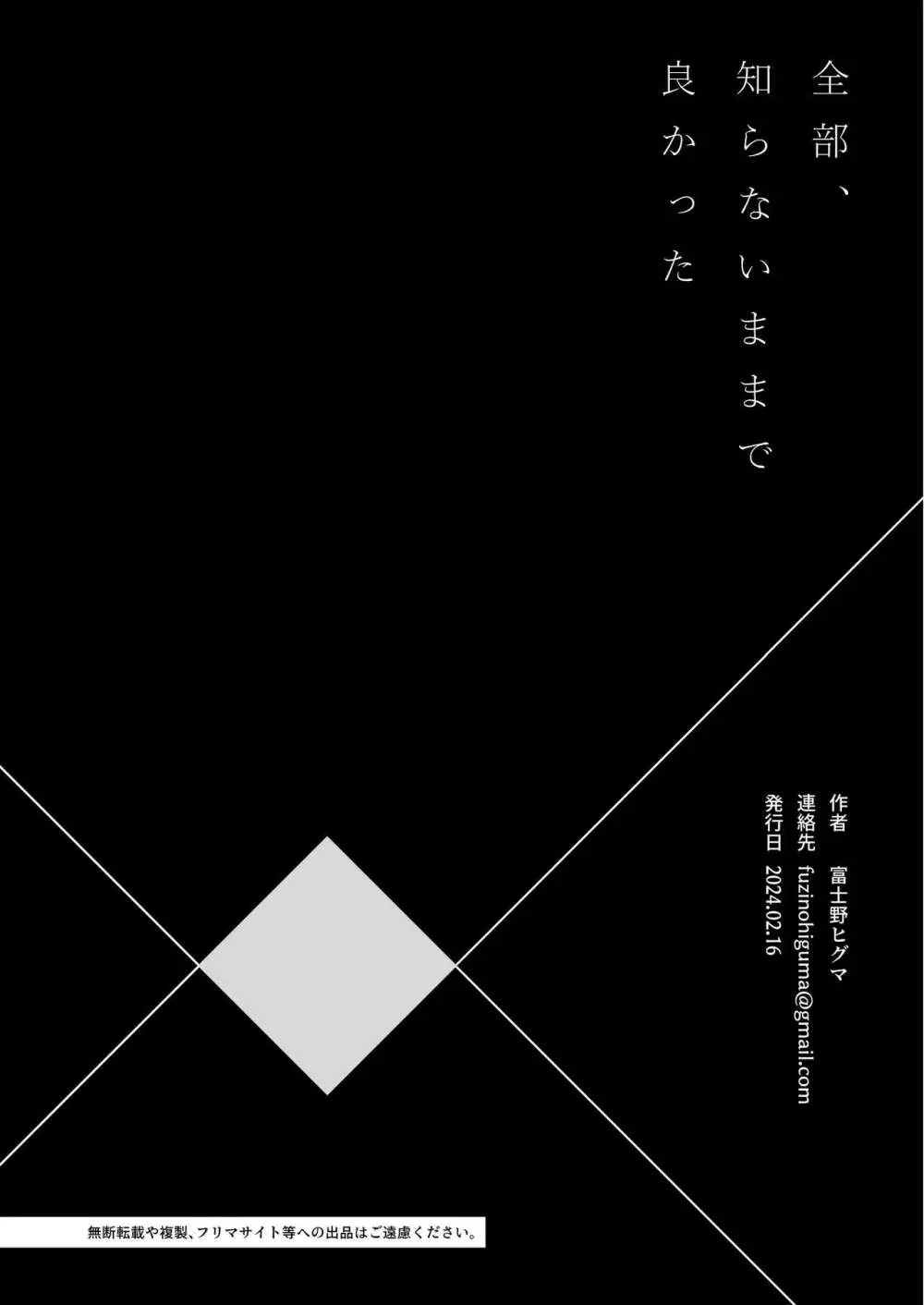 全部、知らないままで良かった

作者　富士野ヒグマ
連絡先　fuzinohiguma@gmail.com
発行日　2024.02.16

無断転載や複製、フリマサイト等への出品はご遠慮ください。